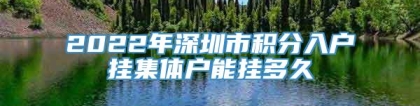 2022年深圳市积分入户挂集体户能挂多久